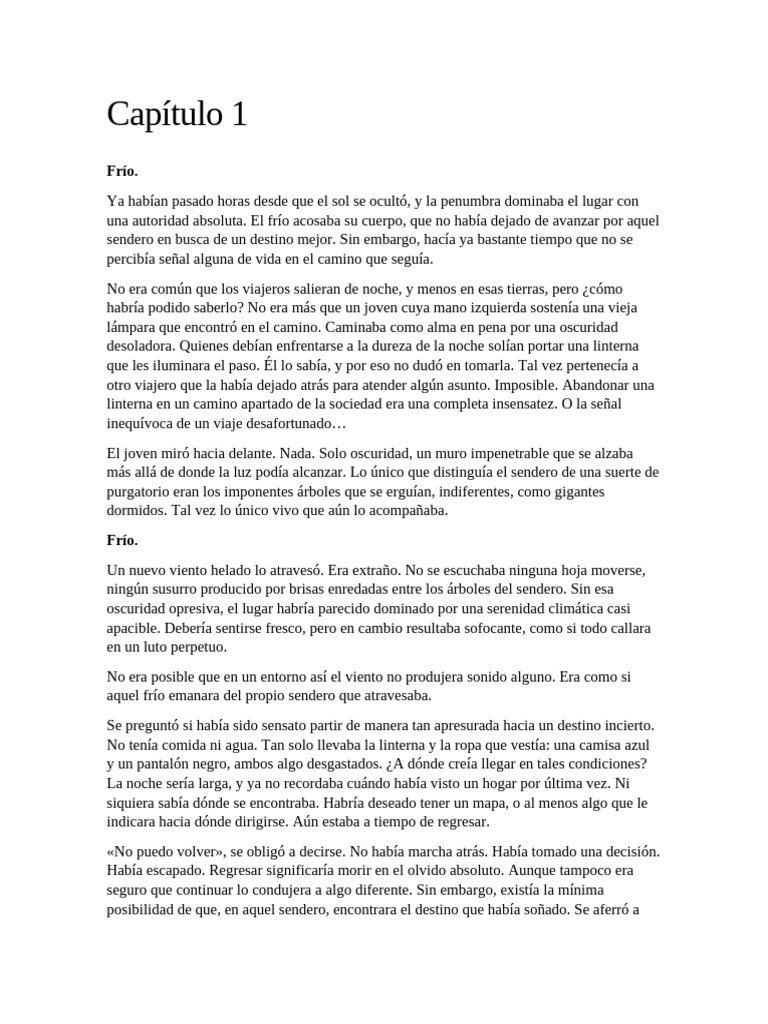 Capítulo 1

Frío.

Ya habían pasado horas desde que el sol se ocultó, y la penumbra dominaba el lugar con una autoridad absoluta. El frío acosaba su cuerpo, que no había dejado de avanzar por aquel sendero en busca de un destino mejor. Sin embargo, hacía ya bastante tiempo que no se percibía señal alguna de vida en el camino que seguía.

No era común que los viajeros salieran de noche, y menos en esas tierras, pero ¿cómo habría podido saberlo? No era más que un joven cuya mano izquierda sostenía una vieja lámpara que encontró en el camino. Caminaba como alma en pena por una oscuridad desoladora. Quienes debían enfrentarse a la dureza de la noche solían portar una linterna que les iluminara el paso. Él lo sabía, y por eso no dudó en tomarla. Tal vez pertenecía a otro viajero que la había dejado atrás para atender algún asunto. Imposible. Abandonar una linterna en un camino apartado de la sociedad era una completa insensatez. O la señal inequívoca de un viaje desafortunado…

El joven miró hacia delante. Nada. Solo oscuridad, un muro impenetrable que se alzaba más allá de donde la luz podía alcanzar. Lo único que distinguía el sendero de una suerte de purgatorio eran los imponentes árboles que se erguían, indiferentes, como gigantes dormidos. Tal vez lo único vivo que aún lo acompañaba.

Frío.

Un nuevo viento helado lo atravesó. Era extraño. No se escuchaba ninguna hoja moverse, ningún susurro producido por brisas enredadas entre los árboles del sendero. Sin esa oscuridad opresiva, el lugar habría parecido dominado por una serenidad climática casi apacible. Debería sentirse fresco, pero en cambio resultaba sofocante, como si todo callara en un luto perpetuo.

No era posible que en un entorno así el viento no produjera sonido alguno. Era como si aquel frío emanara del propio sendero que atravesaba.

Se preguntó si había sido sensato partir de manera tan apresurada hacia un destino incierto. No tenía comida ni agua. Tan solo llevaba la linterna y la ropa que vestía: una camisa azul y un pantalón negro, ambos algo desgastados. ¿A dónde creía llegar en tales condiciones? La noche sería larga, y ya no recordaba cuándo había visto un hogar por última vez. Ni siquiera sabía dónde se encontraba. Habría deseado tener un mapa, o al menos algo que le indicara hacia dónde dirigirse. Aún estaba a tiempo de regresar.

«No puedo volver», se obligó a decirse. No había marcha atrás. Había tomado una decisión. Había escapado. Regresar significaría morir en el olvido absoluto. Aunque tampoco era seguro que continuar lo condujera a algo diferente. Sin embargo, existía la mínima posibilidad de que, en aquel sendero, encontrara el destino que había soñado. Se aferró a